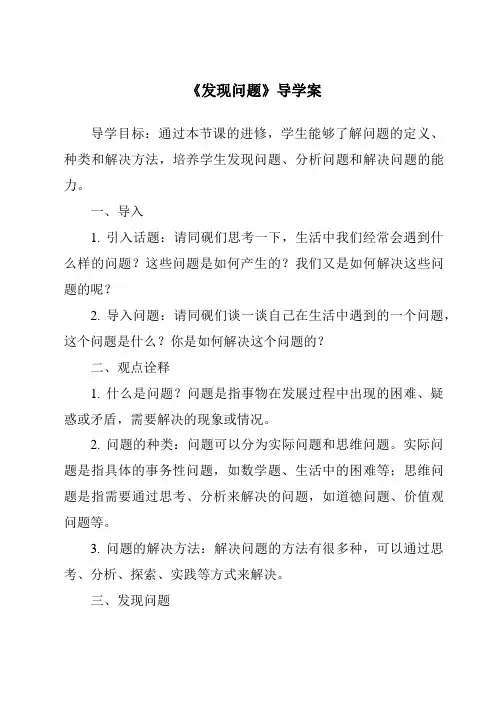 《发现问题》导学案

导学目标：通过本节课的进修，学生能够了解问题的定义、种类和解决方法，培养学生发现问题、分析问题和解决问题的能力。

一、导入

1. 引入话题：请同砚们思考一下，生活中我们经常会遇到什么样的问题？这些问题是如何产生的？我们又是如何解决这些问题的呢？

2. 导入问题：请同砚们谈一谈自己在生活中遇到的一个问题，这个问题是什么？你是如何解决这个问题的？

二、观点诠释

1. 什么是问题？问题是指事物在发展过程中出现的困难、疑惑或矛盾，需要解决的现象或情况。

2. 问题的种类：问题可以分为实际问题和思维问题。实际问题是指具体的事务性问题，如数学题、生活中的困难等；思维问题是指需要通过思考、分析来解决的问题，如道德问题、价值观问题等。

3. 问题的解决方法：解决问题的方法有很多种，可以通过思考、分析、探索、实践等方式来解决。

三、发现问题